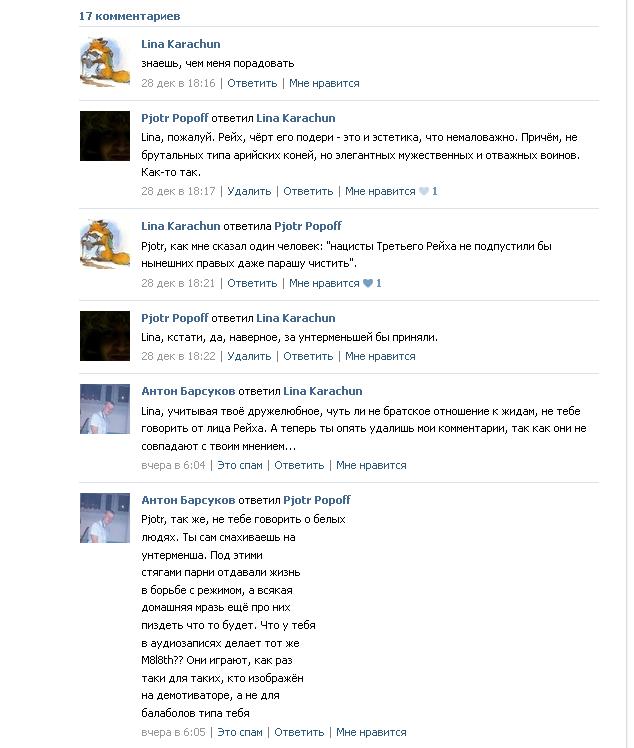 17 комментариев

Lina Karachun
знаешь, чем меня порадовать
28 дек в 18:16 | Ответить | Мне нравится

Pjotr Popoff ответил Lina Karachun
Lina, пожалуй. Рейх, чёрт его подери - это и эстетика, что немаловажно. Причём, не брутальных типа арийских коней, но элегантных мужественных и отважных воинов. Как-то так.
28 дек в 18:17 | Удалить | Ответить | Мне нравится 1

Lina Karachun ответила Pjotr Popoff
Pjotr, как мне сказал один человек: "нацисты Третьего Рейха не подпустили бы нынешних правых даже парашу чистить".
28 дек в 18:21 | Ответить | Мне нравится 1

Pjotr Popoff ответил Lina Karachun
Lina, кстати, да, наверное, за унтерменьшей бы приняли.
28 дек в 18:22 | Удалить | Ответить | Мне нравится

Антон Барсуков ответил Lina Karachun
Lina, учитывая твоё дружелюбное, чуть ли не братское отношение к жидам, не тебе говорить от лица Рейха. А теперь ты опять удалишь мои комментарии, так как они не совпадают с твоим мнением...
вчера в 6:04 | Это спам | Ответить | Мне нравится

Антон Барсуков ответил Pjotr Popoff
Pjotr, так же, не тебе говорить о белых людях. Ты сам смахиваешь на унтерменша. Под этими стягами парни отдавали жизнь в борьбе с режимом, а всякая домашняя мразь ещё про них пиздеть что то будет. Что у тебя в аудиозаписях делает тот же M8l8th?? Они играют, как раз таки для таких, кто изображён на демотиваторе, а не для балаболов типа тебя
вчера в 6:05 | Это спам | Ответить | Мне нравится